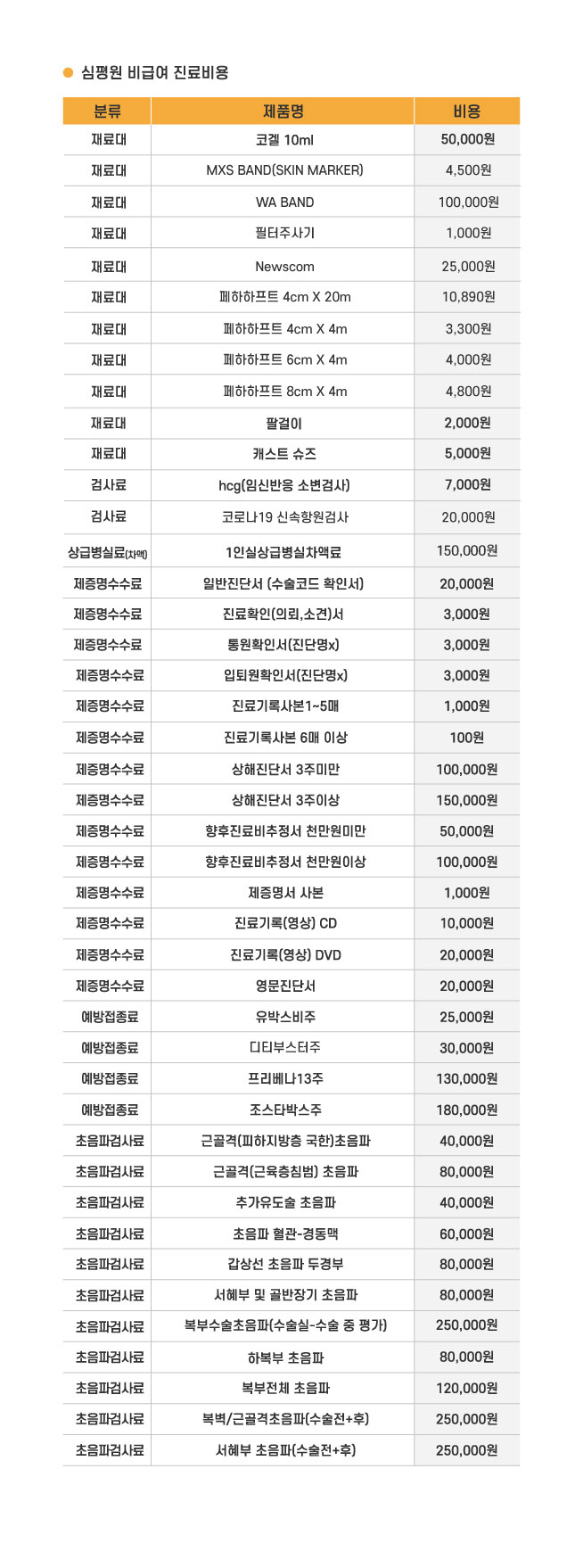 심평원 비급여 진료비용

| 분류 | 제품명 | 비용 |
|---|---|---|
| 재료대 | 코겔 10ml | 50,000원 |
| 재료대 | MXS BAND(SKIN MARKER) | 4,500원 |
| 재료대 | WA BAND | 100,000원 |
| 재료대 | 필터주사기 | 1,000원 |
| 재료대 | Newscom | 25,000원 |
| 재료대 | 페하하프트 4cm X 20m | 10,890원 |
| 재료대 | 페하하프트 4cm X 4m | 3,300원 |
| 재료대 | 페하하프트 6cm X 4m | 4,000원 |
| 재료대 | 페하하프트 8cm X 4m | 4,800원 |
| 재료대 | 팔걸이 | 2,000원 |
| 재료대 | 캐스트 슈즈 | 5,000원 |
| 검사료 | hcg(임신반응 소변검사) | 7,000원 |
| 검사료 | 코로나19 신속항원검사 | 20,000원 |
| 상급병실료(차액) | 1인실상급병실차액료 | 150,000원 |
| 제증명수수료 | 일반진단서 (수술코드 확인서) | 20,000원 |
| 제증명수수료 | 진료확인(의뢰,소견)서 | 3,000원 |
| 제증명수수료 | 통원확인서(진단명x) | 3,000원 |
| 제증명수수료 | 입퇴원확인서(진단명x) | 3,000원 |
| 제증명수수료 | 진료기록사본1~5매 | 1,000원 |
| 제증명수수료 | 진료기록사본 6매 이상 | 100원 |
| 제증명수수료 | 상해진단서 3주미만 | 100,000원 |
| 제증명수수료 | 상해진단서 3주이상 | 150,000원 |
| 제증명수수료 | 향후진료비추정서 천만원미만 | 50,000원 |
| 제증명수수료 | 향후진료비추정서 천만원이상 | 100,000원 |
| 제증명수수료 | 제증명서 사본 | 1,000원 |
| 제증명수수료 | 진료기록(영상) CD | 10,000원 |
| 제증명수수료 | 진료기록(영상) DVD | 20,000원 |
| 제증명수수료 | 영문진단서 | 20,000원 |
| 예방접종료 | 유박스비주 | 25,000원 |
| 예방접종료 | 디티부스터주 | 30,000원 |
| 예방접종료 | 프리베나13주 | 130,000원 |
| 예방접종료 | 조스타박스주 | 180,000원 |
| 초음파검사료 | 근골격(피하지방층 국한)초음파 | 40,000원 |
| 초음파검사료 | 근골격(근육층침범) 초음파 | 80,000원 |
| 초음파검사료 | 추가유도술 초음파 | 40,000원 |
| 초음파검사료 | 초음파 혈관-경동맥 | 60,000원 |
| 초음파검사료 | 갑상선 초음파 두경부 | 80,000원 |
| 초음파검사료 | 서혜부 및 골반장기 초음파 | 80,000원 |
| 초음파검사료 | 복부수술초음파(수술실-수술 중 평가) | 250,000원 |
| 초음파검사료 | 하복부 초음파 | 80,000원 |
| 초음파검사료 | 복부전체 초음파 | 120,000원 |
| 초음파검사료 | 복벽/근골격초음파(수술전+후) | 250,000원 |
| 초음파검사료 | 서혜부 초음파(수술전+후) | 250,000원 |